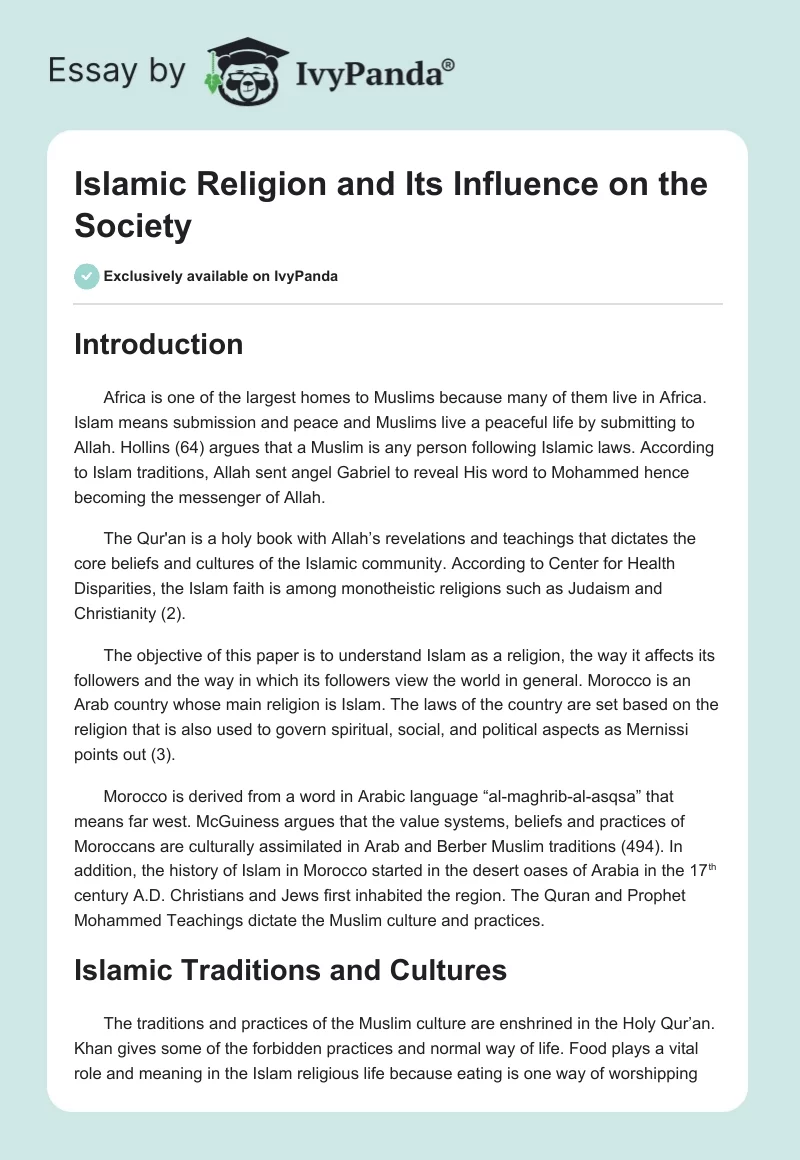 Essay by IvyPanda®

Islamic Religion and Its Influence on the Society

Exclusively available on IvyPanda

Introduction

Africa is one of the largest homes to Muslims because many of them live in Africa. Islam means submission and peace and Muslims live a peaceful life by submitting to Allah. Hollins (64) argues that a Muslim is any person following Islamic laws. According to Islam traditions, Allah sent angel Gabriel to reveal His word to Mohammed hence becoming the messenger of Allah.

The Qur'an is a holy book with Allah's revelations and teachings that dictates the core beliefs and cultures of the Islamic community. According to Center for Health Disparities, the Islam faith is among monotheistic religions such as Judaism and Christianity (2).

The objective of this paper is to understand Islam as a religion, the way it affects its followers and the way in which its followers view the world in general. Morocco is an Arab country whose main religion is Islam. The laws of the country are set based on the religion that is also used to govern spiritual, social, and political aspects as Mernissi points out (3).

Morocco is derived from a word in Arabic language "al-maghrib-al-asqsa" that means far west. McGuiness argues that the value systems, beliefs and practices of Moroccans are culturally assimilated in Arab and Berber Muslim traditions (494). In addition, the history of Islam in Morocco started in the desert oases of Arabia in the 17$^{th}$ century A.D. Christians and Jews first inhabited the region. The Quran and Prophet Mohammed Teachings dictate the Muslim culture and practices.

Islamic Traditions and Cultures

The traditions and practices of the Muslim culture are enshrined in the Holy Qur'an. Khan gives some of the forbidden practices and normal way of life. Food plays a vital role and meaning in the Islam religious life because eating is one way of worshipping